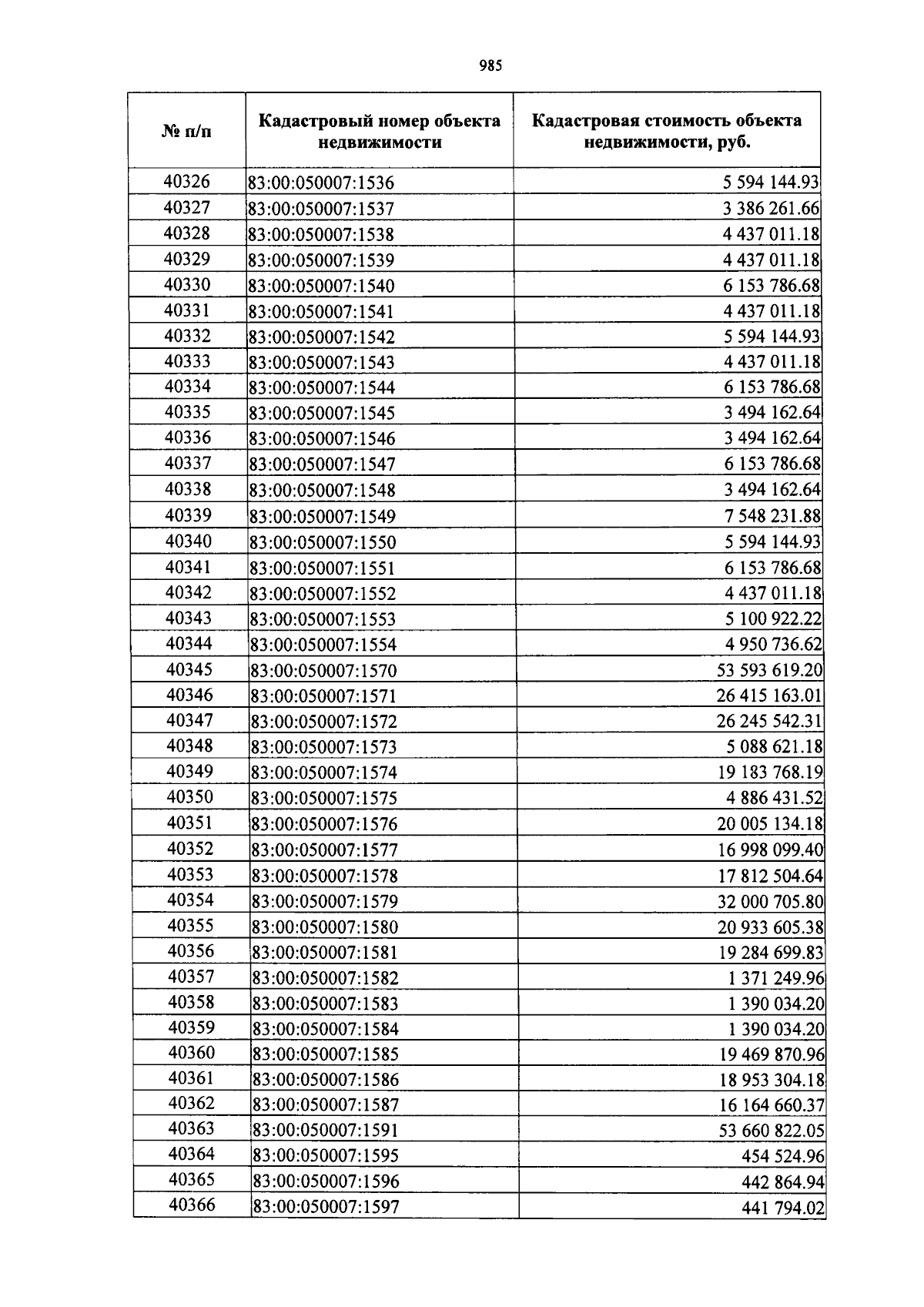 985

| № п/п | Кадастровый номер объекта недвижимости | Кадастровая стоимость объекта недвижимости, руб. |
|---|---|---|
| 40326 | 83:00:050007:1536 | 5 594 144.93 |
| 40327 | 83:00:050007:1537 | 3 386 261.66 |
| 40328 | 83:00:050007:1538 | 4 437 011.18 |
| 40329 | 83:00:050007:1539 | 4 437 011.18 |
| 40330 | 83:00:050007:1540 | 6 153 786.68 |
| 40331 | 83:00:050007:1541 | 4 437 011.18 |
| 40332 | 83:00:050007:1542 | 5 594 144.93 |
| 40333 | 83:00:050007:1543 | 4 437 011.18 |
| 40334 | 83:00:050007:1544 | 6 153 786.68 |
| 40335 | 83:00:050007:1545 | 3 494 162.64 |
| 40336 | 83:00:050007:1546 | 3 494 162.64 |
| 40337 | 83:00:050007:1547 | 6 153 786.68 |
| 40338 | 83:00:050007:1548 | 3 494 162.64 |
| 40339 | 83:00:050007:1549 | 7 548 231.88 |
| 40340 | 83:00:050007:1550 | 5 594 144.93 |
| 40341 | 83:00:050007:1551 | 6 153 786.68 |
| 40342 | 83:00:050007:1552 | 4 437 011.18 |
| 40343 | 83:00:050007:1553 | 5 100 922.22 |
| 40344 | 83:00:050007:1554 | 4 950 736.62 |
| 40345 | 83:00:050007:1570 | 53 593 619.20 |
| 40346 | 83:00:050007:1571 | 26 415 163.01 |
| 40347 | 83:00:050007:1572 | 26 245 542.31 |
| 40348 | 83:00:050007:1573 | 5 088 621.18 |
| 40349 | 83:00:050007:1574 | 19 183 768.19 |
| 40350 | 83:00:050007:1575 | 4 886 431.52 |
| 40351 | 83:00:050007:1576 | 20 005 134.18 |
| 40352 | 83:00:050007:1577 | 16 998 099.40 |
| 40353 | 83:00:050007:1578 | 17 812 504.64 |
| 40354 | 83:00:050007:1579 | 32 000 705.80 |
| 40355 | 83:00:050007:1580 | 20 933 605.38 |
| 40356 | 83:00:050007:1581 | 19 284 699.83 |
| 40357 | 83:00:050007:1582 | 1 371 249.96 |
| 40358 | 83:00:050007:1583 | 1 390 034.20 |
| 40359 | 83:00:050007:1584 | 1 390 034.20 |
| 40360 | 83:00:050007:1585 | 19 469 870.96 |
| 40361 | 83:00:050007:1586 | 18 953 304.18 |
| 40362 | 83:00:050007:1587 | 16 164 660.37 |
| 40363 | 83:00:050007:1591 | 53 660 822.05 |
| 40364 | 83:00:050007:1595 | 454 524.96 |
| 40365 | 83:00:050007:1596 | 442 864.94 |
| 40366 | 83:00:050007:1597 | 441 794.02 |